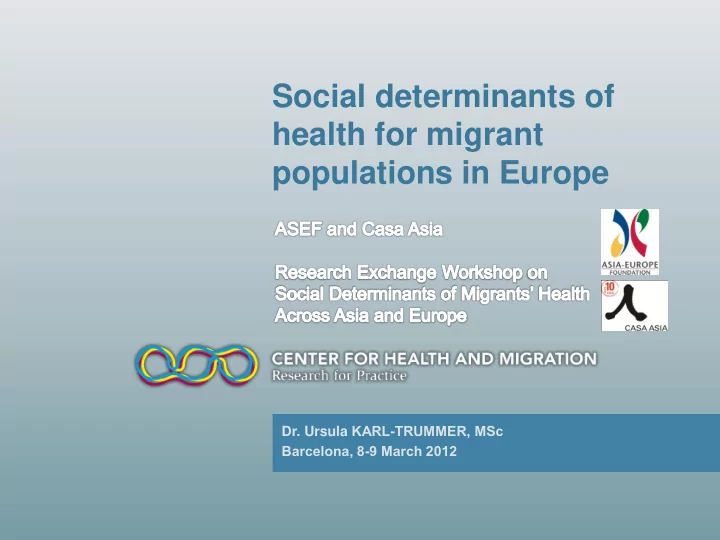 Social determinants of health for migrant populations in Europe

ASEF and Casa Asia

Research Exchange Workshop on Social Determinants of Migrants' Health Across Asia and Europe

ASIA-EUROPE FOUNDATION

10

CASA ASIA

CENTER FOR HEALTH AND MIGRATION
Research for Practice

Dr. Ursula KARL-TRUMMER, MSc
Barcelona, 8-9 March 2012